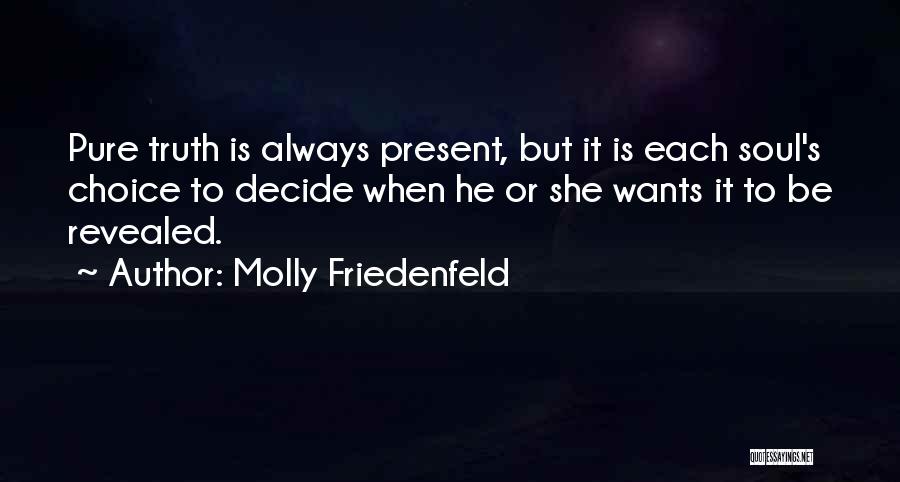 Pure truth is always present, but it is each soul's choice to decide when he or she wants it to be revealed.
~ Author: Molly Friedenfeld

QUOTESSAYINGS.NET